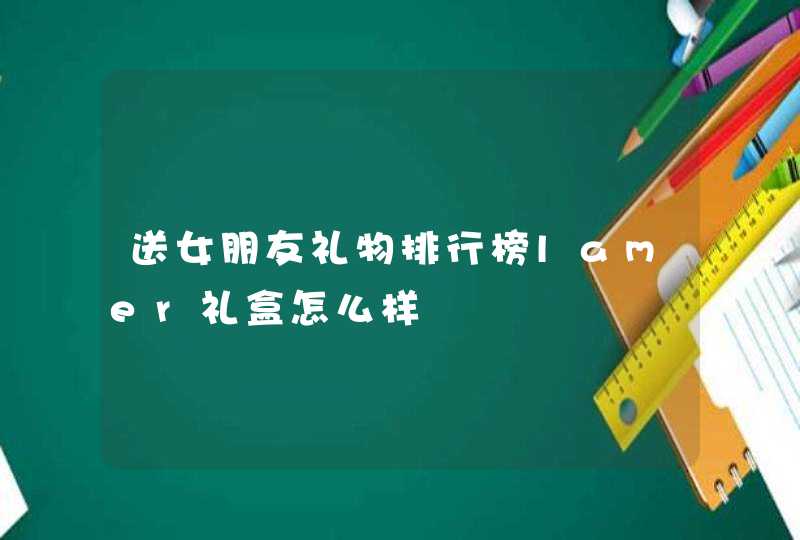 送女朋友礼物排行榜lamer礼盒怎么样